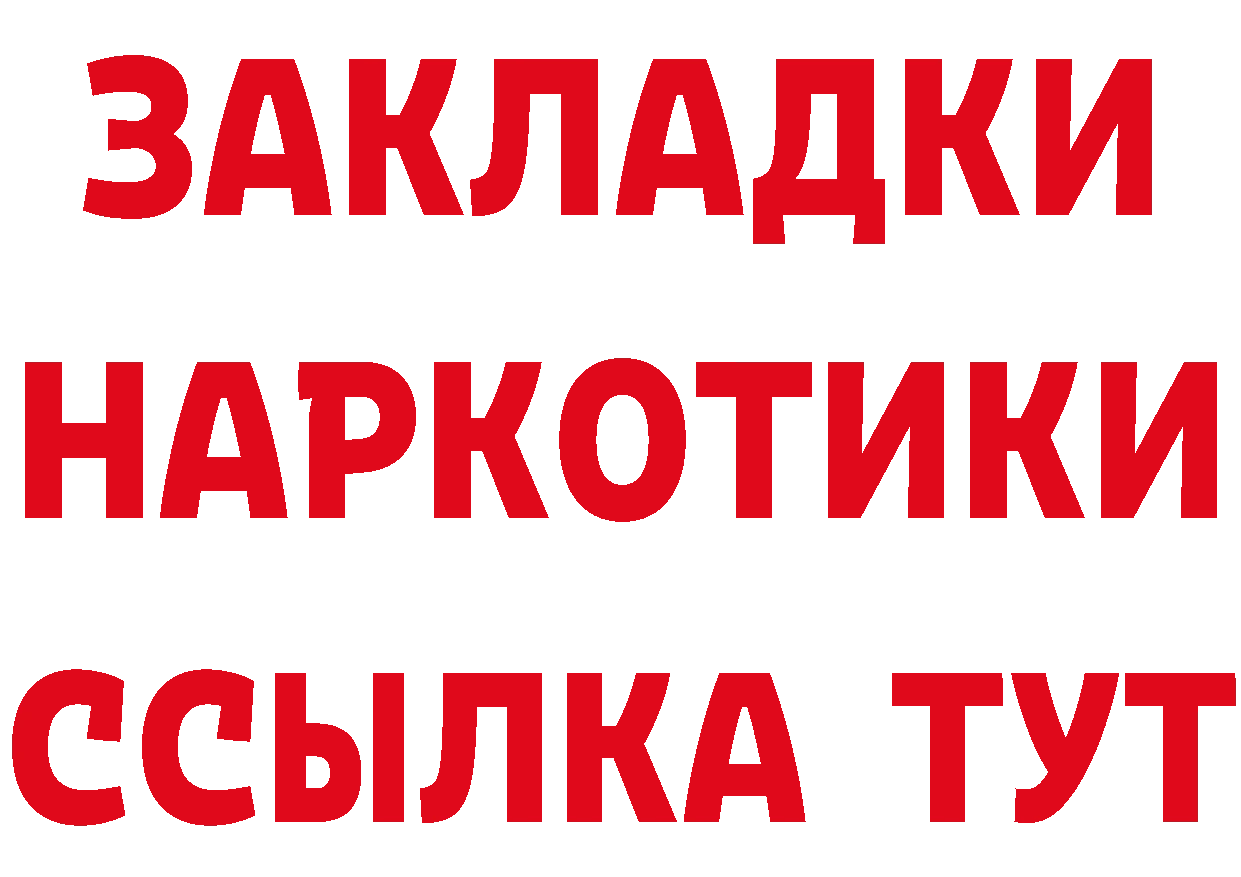 ЗАКЛАДКИ НАРКОТИКИ ССЫЛКА ТУТ